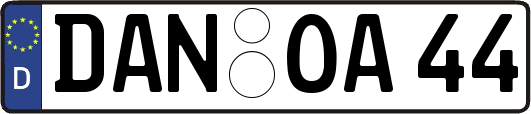 D
DAN OA 44